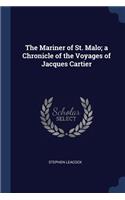 The Mariner of St. Malo; a Chronicle of the Voyages of Jacques Cartier

Scholar SELECT

STEPHEN LEACOCK